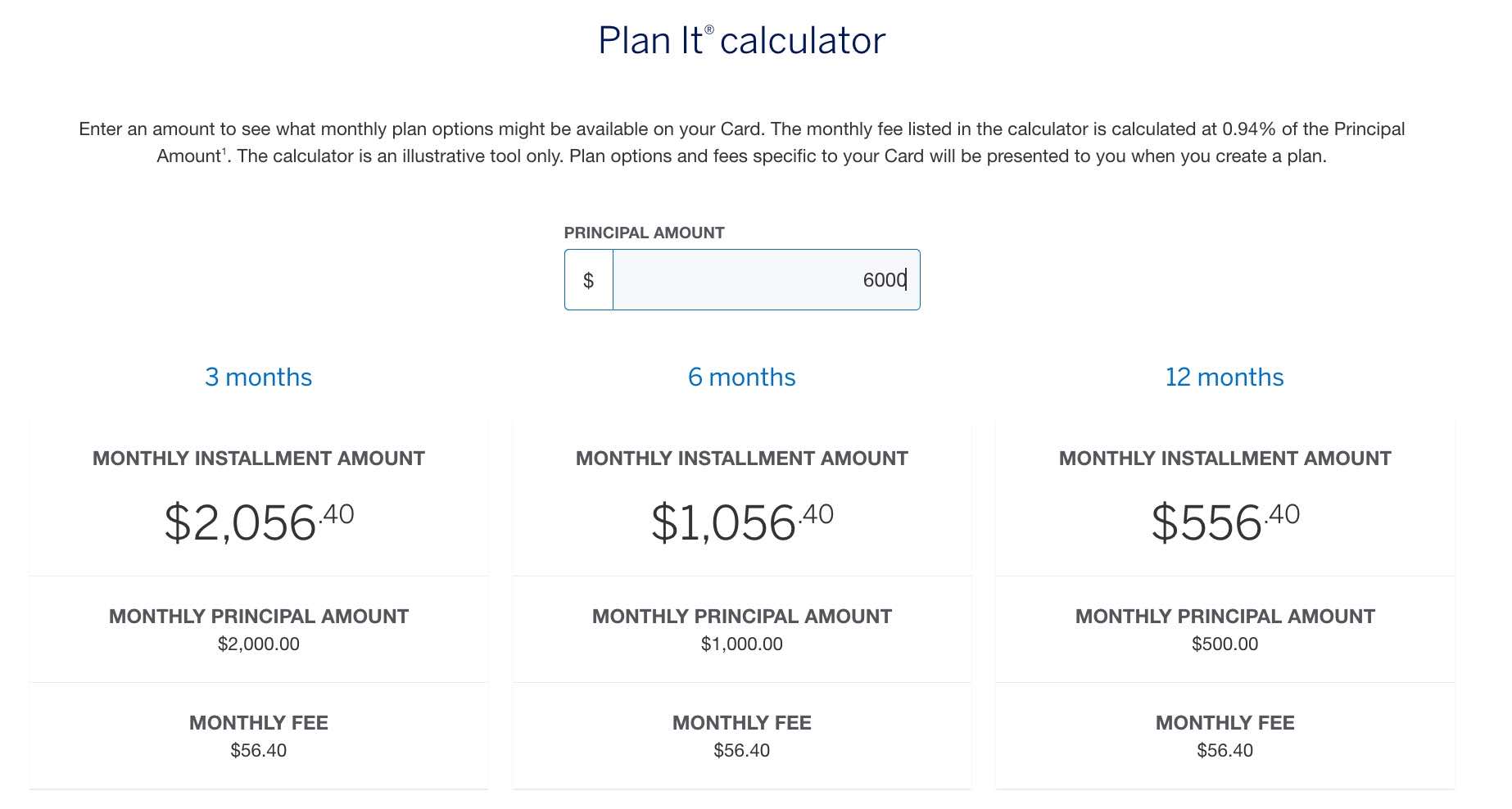 Plan It® calculator

Enter an amount to see what monthly plan options might be available on your Card. The monthly fee listed in the calculator is calculated at 0.94% of the Principal Amount¹. The calculator is an illustrative tool only. Plan options and fees specific to your Card will be presented to you when you create a plan.

PRINCIPAL AMOUNT

$ 6000

3 months

MONTHLY INSTALLMENT AMOUNT

$2,056.40

MONTHLY PRINCIPAL AMOUNT
$2,000.00

MONTHLY FEE
$56.40

6 months

MONTHLY INSTALLMENT AMOUNT

$1,056.40

MONTHLY PRINCIPAL AMOUNT
$1,000.00

MONTHLY FEE
$56.40

12 months

MONTHLY INSTALLMENT AMOUNT

$556.40

MONTHLY PRINCIPAL AMOUNT
$500.00

MONTHLY FEE
$56.40